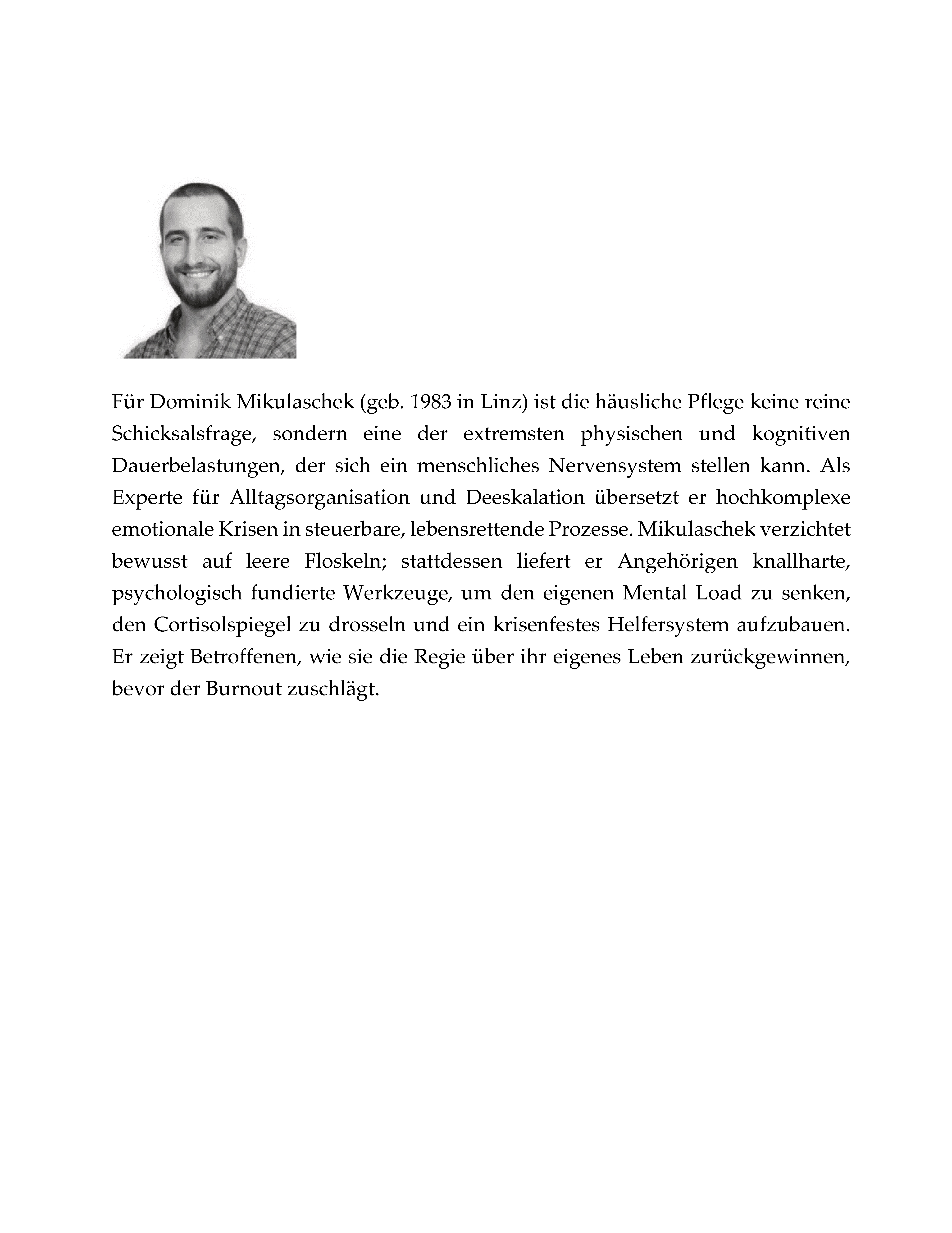 Für Dominik Mikulaschek (geb. 1983 in Linz) ist die häusliche Pflege keine reine Schicksalsfrage, sondern eine der extremsten physischen und kognitiven Dauerbelastungen, der sich ein menschliches Nervensystem stellen kann. Als Experte für Alltagsorganisation und Deeskalation übersetzt er hochkomplexe emotionale Krisen in steuerbare, lebensrettende Prozesse. Mikulaschek verzichtet bewusst auf leere Floskeln; stattdessen liefert er Angehörigen knallharte, psychologisch fundierte Werkzeuge, um den eigenen Mental Load zu senken, den Cortisolspiegel zu drosseln und ein krisenfestes Helfersystem aufzubauen. Er zeigt Betroffenen, wie sie die Regie über ihr eigenes Leben zurückgewinnen, bevor der Burnout zuschlägt.